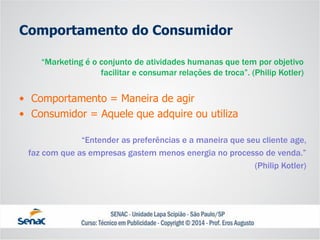 Comportamento do Consumidor

"Marketing é o conjunto de atividades humanas que tem por objetivo facilitar e consumar relações de troca". (Philip Kotler)

• Comportamento = Maneira de agir
• Consumidor = Aquele que adquire ou utiliza

"Entender as preferências e a maneira que seu cliente age, faz com que as empresas gastem menos energia no processo de venda." (Philip Kotler)

Senac

SENAC - Unidade Lapa Scipião - São Paulo/SP
Curso: Técnico em Publicidade - Copyright © 2014 - Prof. Eros Augusto